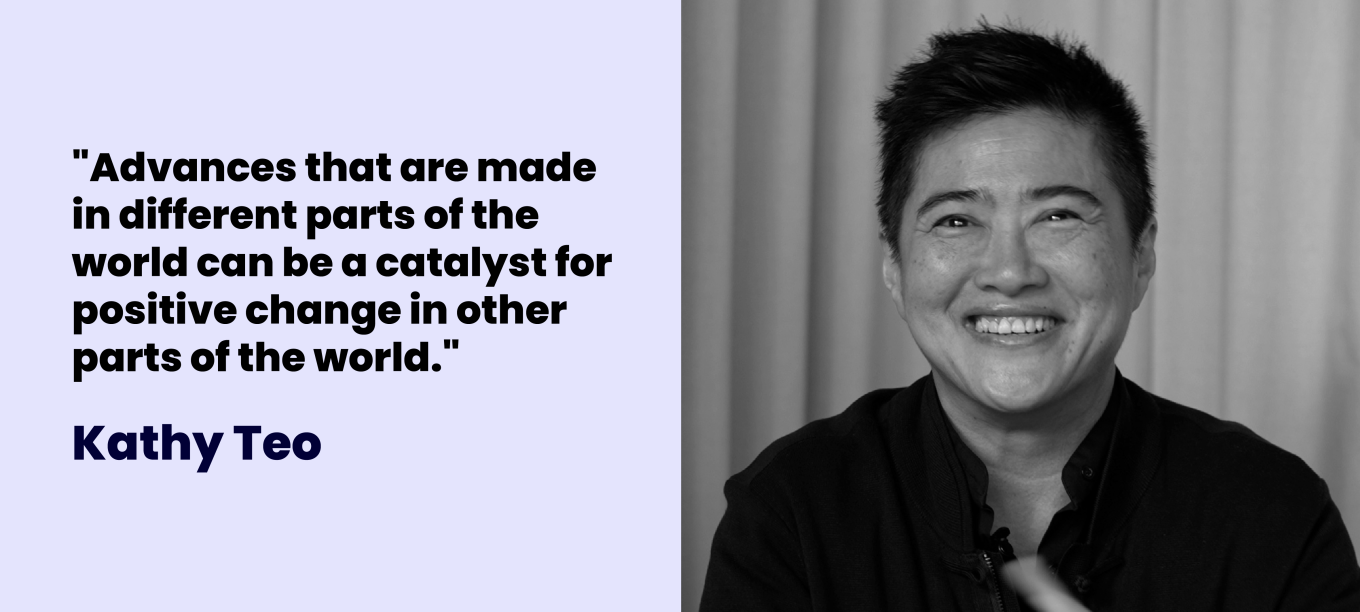 "Advances that are made in different parts of the world can be a catalyst for positive change in other parts of the world."

Kathy Teo